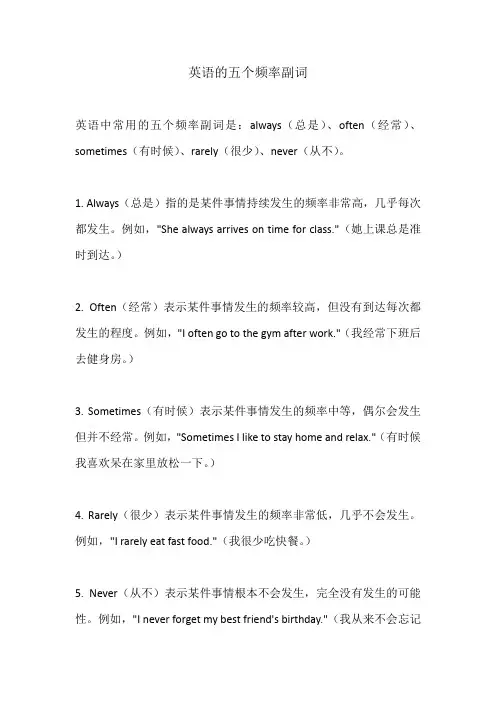 英语的五个频率副词

英语中常用的五个频率副词是：always（总是）、often（经常）、sometimes（有时候）、rarely（很少）、never（从不）。

1. Always（总是）指的是某件事情持续发生的频率非常高，几乎每次都发生。例如，"She always arrives on time for class."（她上课总是准时到达。）

2. Often（经常）表示某件事情发生的频率较高，但没有到达每次都发生的程度。例如，"I often go to the gym after work."（我经常下班后去健身房。）

3. Sometimes（有时候）表示某件事情发生的频率中等，偶尔会发生但并不经常。例如，"Sometimes I like to stay home and relax."（有时候我喜欢呆在家里放松一下。）

4. Rarely（很少）表示某件事情发生的频率非常低，几乎不会发生。例如，"I rarely eat fast food."（我很少吃快餐。）

5. Never（从不）表示某件事情根本不会发生，完全没有发生的可能性。例如，"I never forget my best friend's birthday."（我从来不会忘记